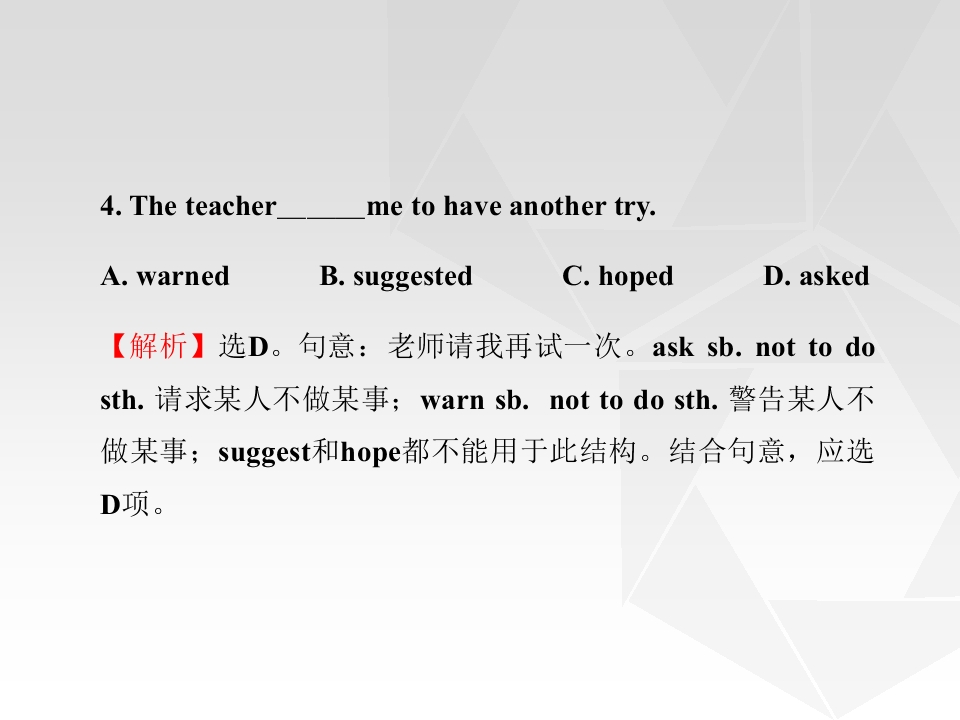 4. The teacher____me to have another try.

A. warned  B. suggested  C. hoped  D. asked

【解析】选D。句意：老师请我再试一次。ask sb. not to do sth.请求某人不做某事；warn sb. not to do sth.警告某人不做某事；suggest和hope都不能用于此结构。结合句意，应选D项。